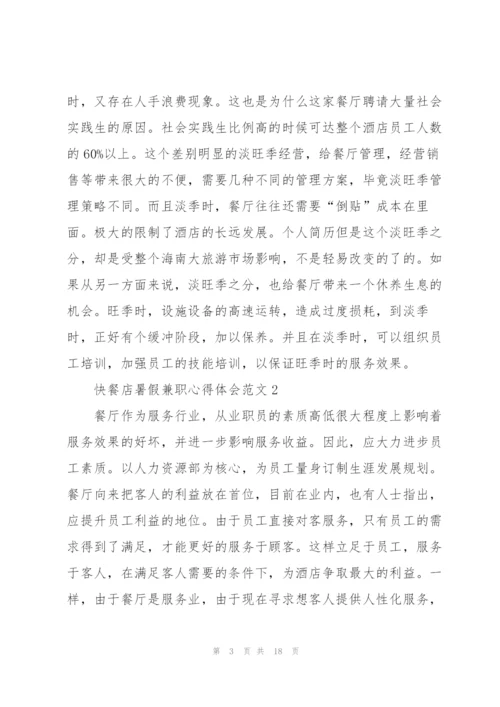 时，又存在人手浪费现象。这也是为什么这家餐厅聘请大量社会实践生的原因。社会实践生比例高的时候可达整个酒店员工人数的60%以上。这个差别明显的淡旺季经营，给餐厅管理，经营销售等带来很大的不便，需要几种不同的管理方案，毕竟淡旺季管理策略不同。而且淡季时，餐厅往往还需要“倒贴”成本在里面。极大的限制了酒店的长远发展。个人简历但是这个淡旺季之分，却是受整个海南大旅游市场影响，不是轻易改变的了的。如果从另一方面来说，淡旺季之分，也给餐厅带来一个休养生息的机会。旺季时，设施设备的高速运转，造成过度损耗，到淡季时，正好有个缓冲阶段，加以保养。并且在淡季时，可以组织员工培训，加强员工的技能培训，以保证旺季时的服务效果。

快餐店暑假兼职心得体会范文2

餐厅作为服务行业，从业职员的素质高低很大程度上影响着服务效果的好坏，并进一步影响服务收益。因此，应大力进步员工素质。以人力资源部为核心，为员工量身订制生涯发展规划。餐厅向来把客人的利益放在首位，目前在业内，也有人士指出，应提升员工利益的地位。由于员工直接对客服务，只有员工的需求得到了满足，才能更好的服务于顾客。这样立足于员工，服务于客人，在满足客人需要的条件下，为酒店争取最大的利益。一样，由于餐厅是服务业，由于现在寻求想客人提供人性化服务，

第 3 页 共 18 页